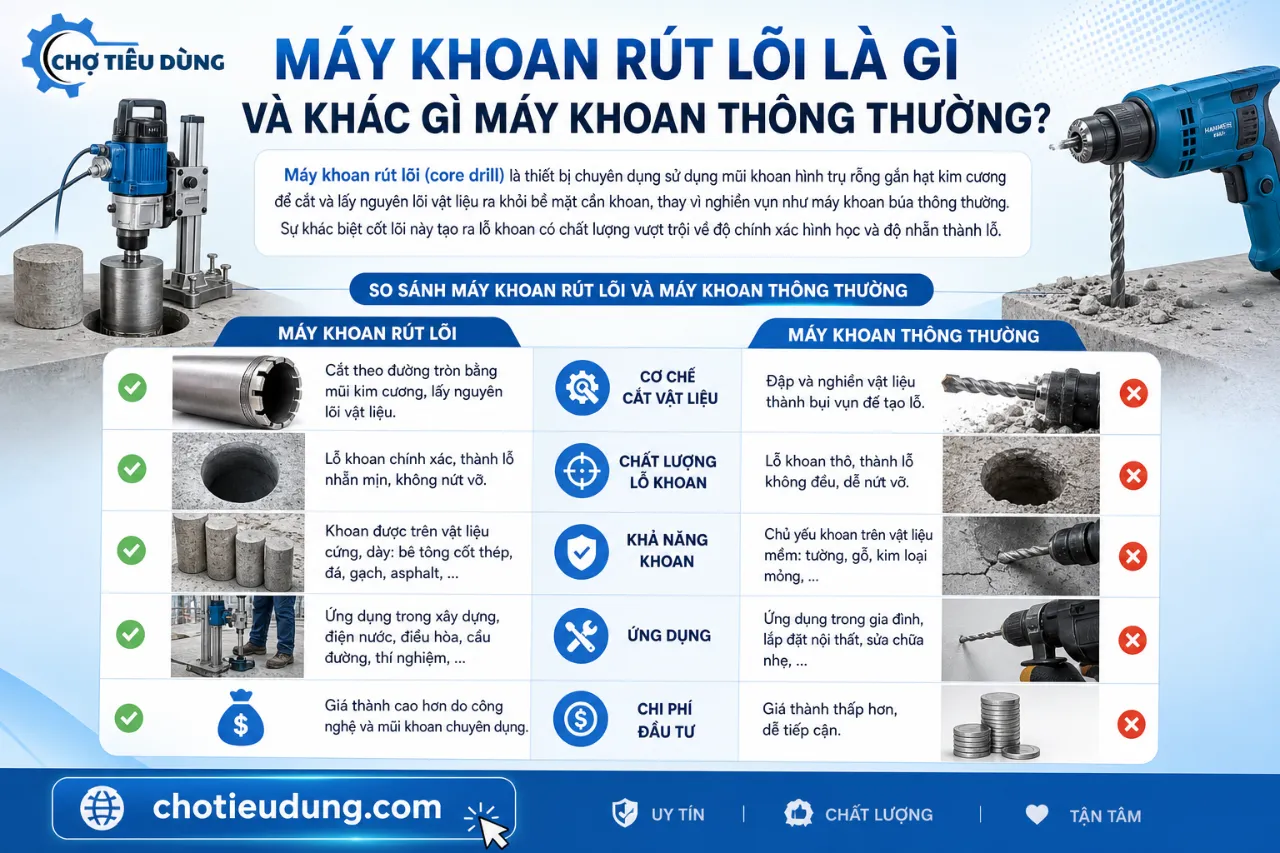 CHỢ TIÊU DÙNG

MÁY KHOAN RÚT LÕI LÀ GÌ VÀ KHÁC GÌ MÁY KHOAN THÔNG THƯỜNG?

Máy khoan rút lõi (core drill) là thiết bị chuyên dụng sử dụng mũi khoan hình trụ rỗng gắn hạt kim cương để cắt và lấy nguyên lõi vật liệu ra khỏi bề mặt cần khoan, thay vì nghiền vụn như máy khoan búa thông thường. Sự khác biệt cốt lõi này tạo ra lỗ khoan có chất lượng vượt trội về độ chính xác hình học và độ nhẵn thành lỗ.

SO SÁNH MÁY KHOAN RÚT LÕI VÀ MÁY KHOAN THÔNG THƯỜNG

| MÁY KHOAN RÚT LÕI | | MÁY KHOAN THÔNG THƯỜNG |
|---|---|---|
| Cắt theo đường tròn bằng mũi kim cương, lấy nguyên lõi vật liệu. | CƠ CHẾ CẮT VẬT LIỆU | Đập và nghiền vật liệu thành bụi vụn để tạo lỗ. |
| Lỗ khoan chính xác, thành lỗ nhẵn mịn, không nứt vỡ. | CHẤT LƯỢNG LỖ KHOAN | Lỗ khoan thô, thành lỗ không đều, dễ nứt vỡ. |
| Khoan được trên vật liệu cứng, dày: bê tông cốt thép, đá, gạch, asphalt, ... | KHẢ NĂNG KHOAN | Chủ yếu khoan trên vật liệu mềm: tường, gỗ, kim loại mỏng, ... |
| Ứng dụng trong xây dựng, điện nước, điều hòa, cầu đường, thí nghiệm, ... | ỨNG DỤNG | Ứng dụng trong gia đình, lắp đặt nội thất, sửa chữa nhẹ, ... |
| Giá thành cao hơn do công nghệ và mũi khoan chuyên dụng. | CHI PHÍ ĐẦU TƯ | Giá thành thấp hơn, dễ tiếp cận. |

chotieudung.com

UY TÍN | CHẤT LƯỢNG | TẬN TÂM